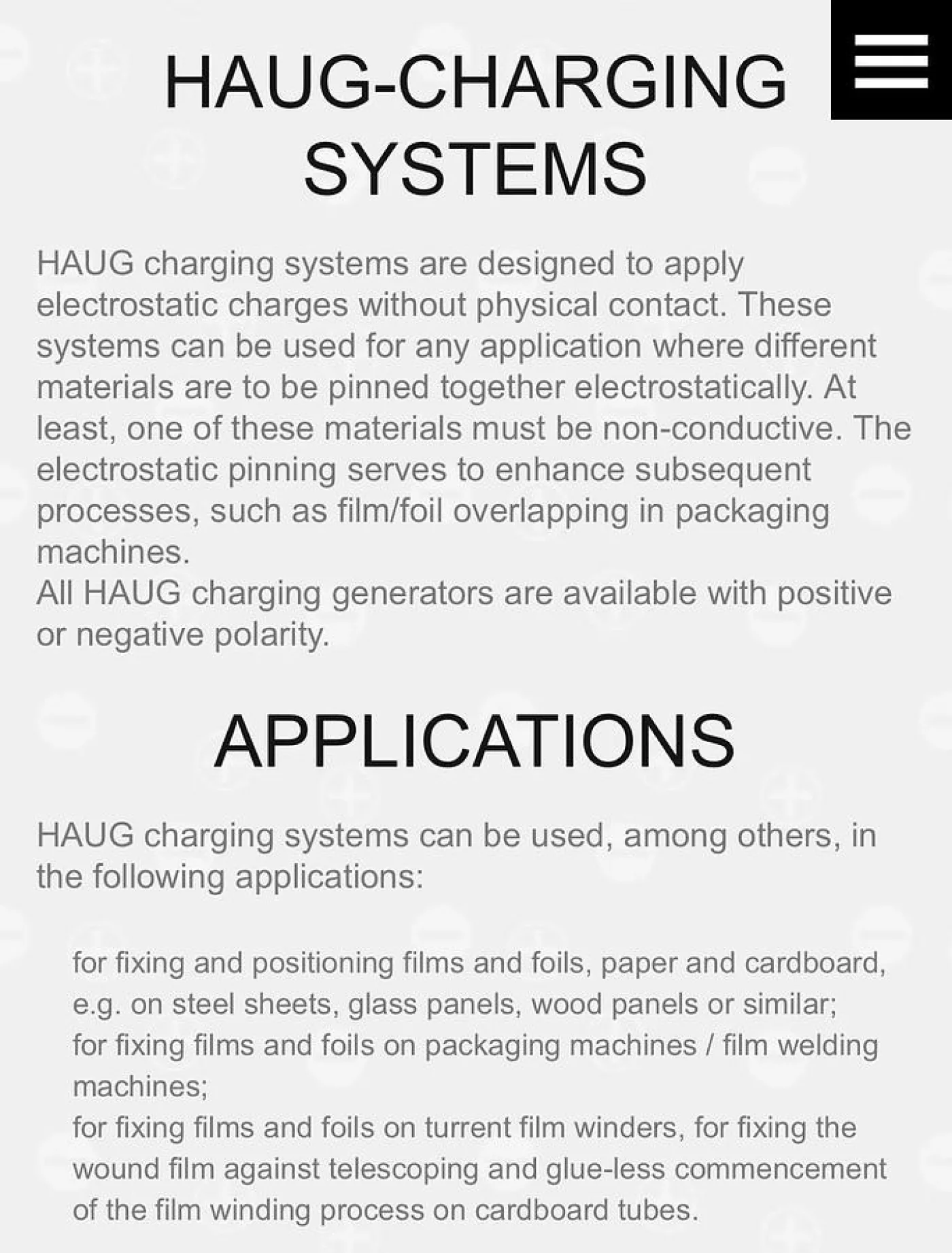 HAUG-CHARGING SYSTEMS

HAUG charging systems are designed to apply electrostatic charges without physical contact. These systems can be used for any application where different materials are to be pinned together electrostatically. At least, one of these materials must be non-conductive. The electrostatic pinning serves to enhance subsequent processes, such as film/foil overlapping in packaging machines.
All HAUG charging generators are available with positive or negative polarity.

APPLICATIONS

HAUG charging systems can be used, among others, in the following applications:

for fixing and positioning films and foils, paper and cardboard, e.g. on steel sheets, glass panels, wood panels or similar;
for fixing films and foils on packaging machines / film welding machines;
for fixing films and foils on turrent film winders, for fixing the wound film against telescoping and glue-less commencement of the film winding process on cardboard tubes.